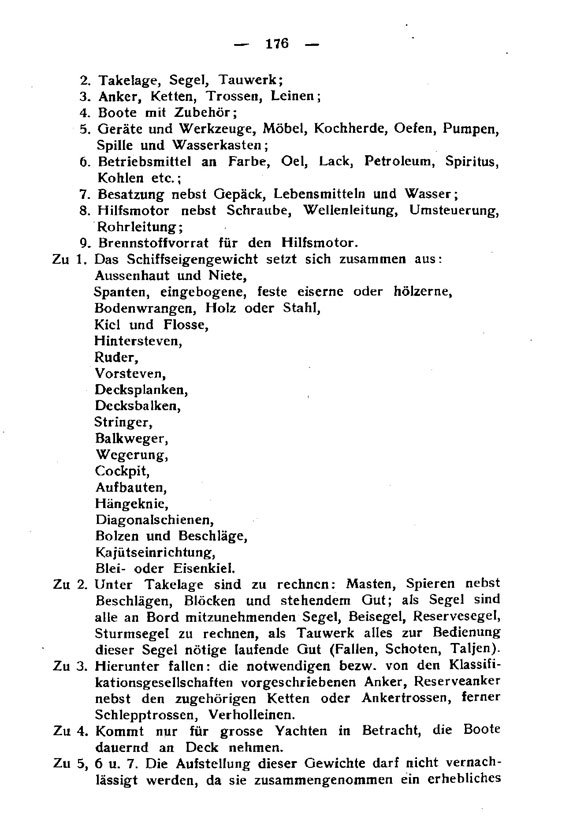 — 176 —

2. Takelage, Segel, Tauwerk;
3. Anker, Ketten, Trossen, Leinen;
4. Boote mit Zubehör;
5. Geräte und Werkzeuge, Möbel, Kochherde, Oefen, Pumpen, Spille und Wasserkasten;
6. Betriebsmittel an Farbe, Oel, Lack, Petroleum, Spiritus, Kohlen etc.;
7. Besatzung nebst Gepäck, Lebensmitteln und Wasser;
8. Hilfsmotor nebst Schraube, Wellenleitung, Umsteuerung, Rohrleitung;
9. Brennstoffvorrat für den Hilfsmotor.

Zu 1. Das Schiffseigengewicht setzt sich zusammen aus:
Aussenhaut und Niete,
Spanten, eingebogene, feste eiserne oder hölzerne,
Bodenwrangen, Holz oder Stahl,
Kiel und Flosse,
Hintersteven,
Ruder,
Vorsteven,
Decksplanken,
Decksbalken,
Stringer,
Balkweger,
Wegerung,
Cockpit,
Aufbauten,
Hängeknie,
Diagonalschienen,
Bolzen und Beschläge,
Kajütseinrichtung,
Blei- oder Eisenkiel.

Zu 2. Unter Takelage sind zu rechnen: Masten, Spieren nebst Beschlägen, Blöcken und stehendem Gut; als Segel sind alle an Bord mitzunehmenden Segel, Beisegel, Reservesegel, Sturmsegel zu rechnen, als Tauwerk alles zur Bedienung dieser Segel nötige laufende Gut (Fallen, Schoten, Taljen).

Zu 3. Hierunter fallen: die notwendigen bezw. von den Klassifikationsgesellschaften vorgeschriebenen Anker, Reserveanker nebst den zugehörigen Ketten oder Ankertrossen, ferner Schlepptrossen, Verholleinen.

Zu 4. Kommt nur für grosse Yachten in Betracht, die Boote dauernd an Deck nehmen.

Zu 5, 6 u. 7. Die Aufstellung dieser Gewichte darf nicht vernachlässigt werden, da sie zusammengenommen ein erhebliches